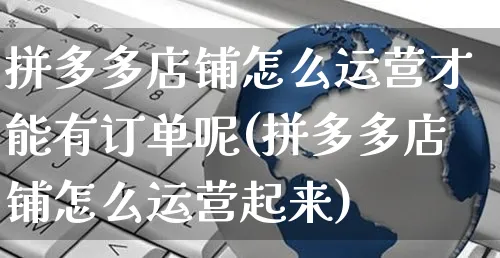 拼多多店铺怎么运营才能有订单呢(拼多多店铺怎么运营起来)